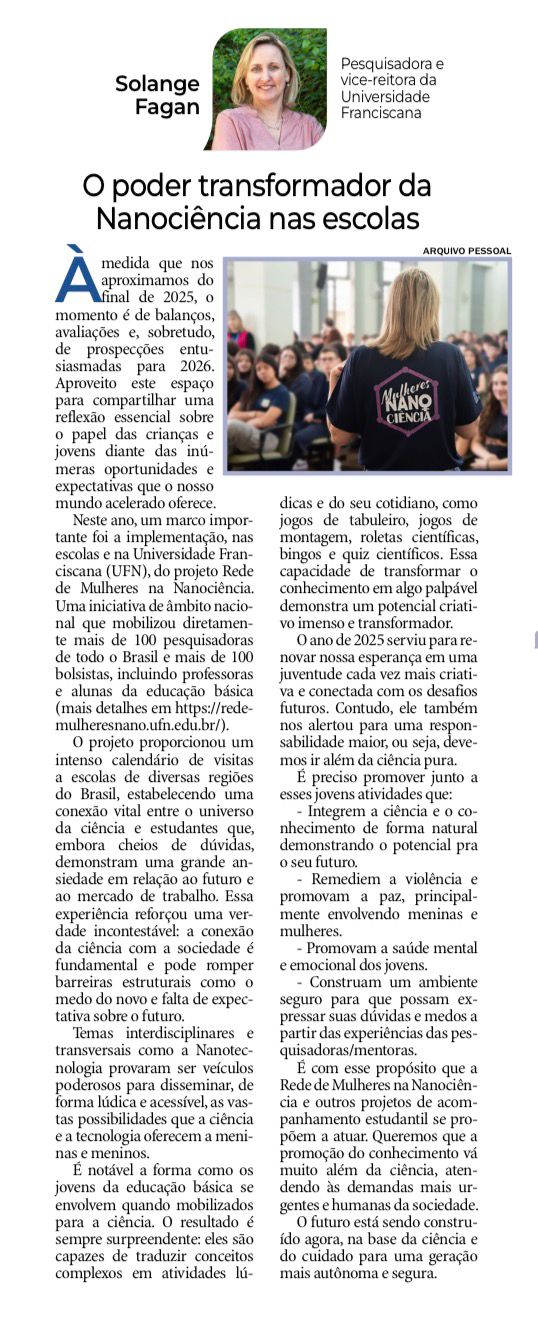 Solange Fagan

Pesquisadora e vice-reitora da Universidade Franciscana

O poder transformador da Nanociência nas escolas

ARQUIVO PESSOAL

Mulheres NANO CIÊNCIA

À medida que nos aproximamos do final de 2025, o momento é de balanços, avaliações e, sobretudo, de prospecções entusiasmadas para 2026. Aproveito este espaço para compartilhar uma reflexão essencial sobre o papel das crianças e jovens diante das inúmeras oportunidades e expectativas que o nosso mundo acelerado oferece.

Neste ano, um marco importante foi a implementação, nas escolas e na Universidade Franciscana (UFN), do projeto Rede de Mulheres na Nanociência. Uma iniciativa de âmbito nacional que mobilizou diretamente mais de 100 pesquisadoras de todo o Brasil e mais de 100 bolsistas, incluindo professoras e alunas da educação básica (mais detalhes em https://redemulheresnano.ufn.edu.br/).

O projeto proporcionou um intenso calendário de visitas a escolas de diversas regiões do Brasil, estabelecendo uma conexão vital entre o universo da ciência e estudantes que, embora cheios de dúvidas, demonstram uma grande ansiedade em relação ao futuro e ao mercado de trabalho. Essa experiência reforçou uma verdade incontestável: a conexão da ciência com a sociedade é fundamental e pode romper barreiras estruturais como o medo do novo e falta de expectativa sobre o futuro.

Temas interdisciplinares e transversais como a Nanotecnologia provaram ser veículos poderosos para disseminar, de forma lúdica e acessível, as vastas possibilidades que a ciência e a tecnologia oferecem a meninas e meninos.

É notável a forma como os jovens da educação básica se envolvem quando mobilizados para a ciência. O resultado é sempre surpreendente: eles são capazes de traduzir conceitos complexos em atividades lúdicas e do seu cotidiano, como jogos de tabuleiro, jogos de montagem, roletas científicas, bingos e quiz científicos. Essa capacidade de transformar o conhecimento em algo palpável demonstra um potencial criativo imenso e transformador.

O ano de 2025 serviu para renovar nossa esperança em uma juventude cada vez mais criativa e conectada com os desafios futuros. Contudo, ele também nos alertou para uma responsabilidade maior, ou seja, devemos ir além da ciência pura.

É preciso promover junto a esses jovens atividades que:

- Integrem a ciência e o conhecimento de forma natural demonstrando o potencial pra o seu futuro.

- Remediem a violência e promovam a paz, principalmente envolvendo meninas e mulheres.

- Promovam a saúde mental e emocional dos jovens.

- Construam um ambiente seguro para que possam expressar suas dúvidas e medos a partir das experiências das pesquisadoras/mentoras.

É com esse propósito que a Rede de Mulheres na Nanociência e outros projetos de acompanhamento estudantil se propõem a atuar. Queremos que a promoção do conhecimento vá muito além da ciência, atendendo às demandas mais urgentes e humanas da sociedade.

O futuro está sendo construído agora, na base da ciência e do cuidado para uma geração mais autônoma e segura.